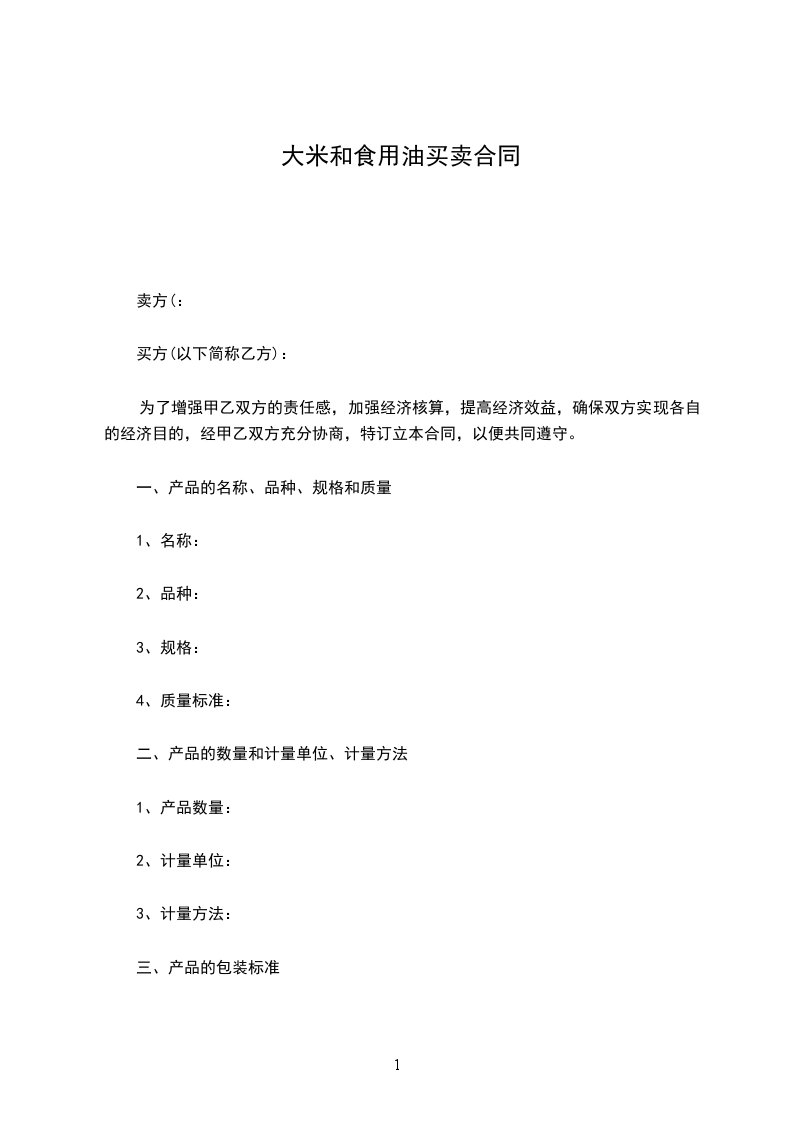 大米和食用油买卖合同

卖方(：

买方(以下简称乙方)：

为了增强甲乙双方的责任感，加强经济核算，提高经济效益，确保双方实现各自的经济目的，经甲乙双方充分协商，特订立本合同，以便共同遵守。

一、产品的名称、品种、规格和质量

1、名称：

2、品种：

3、规格：

4、质量标准：

二、产品的数量和计量单位、计量方法

1、产品数量：

2、计量单位：

3、计量方法：

三、产品的包装标准

1